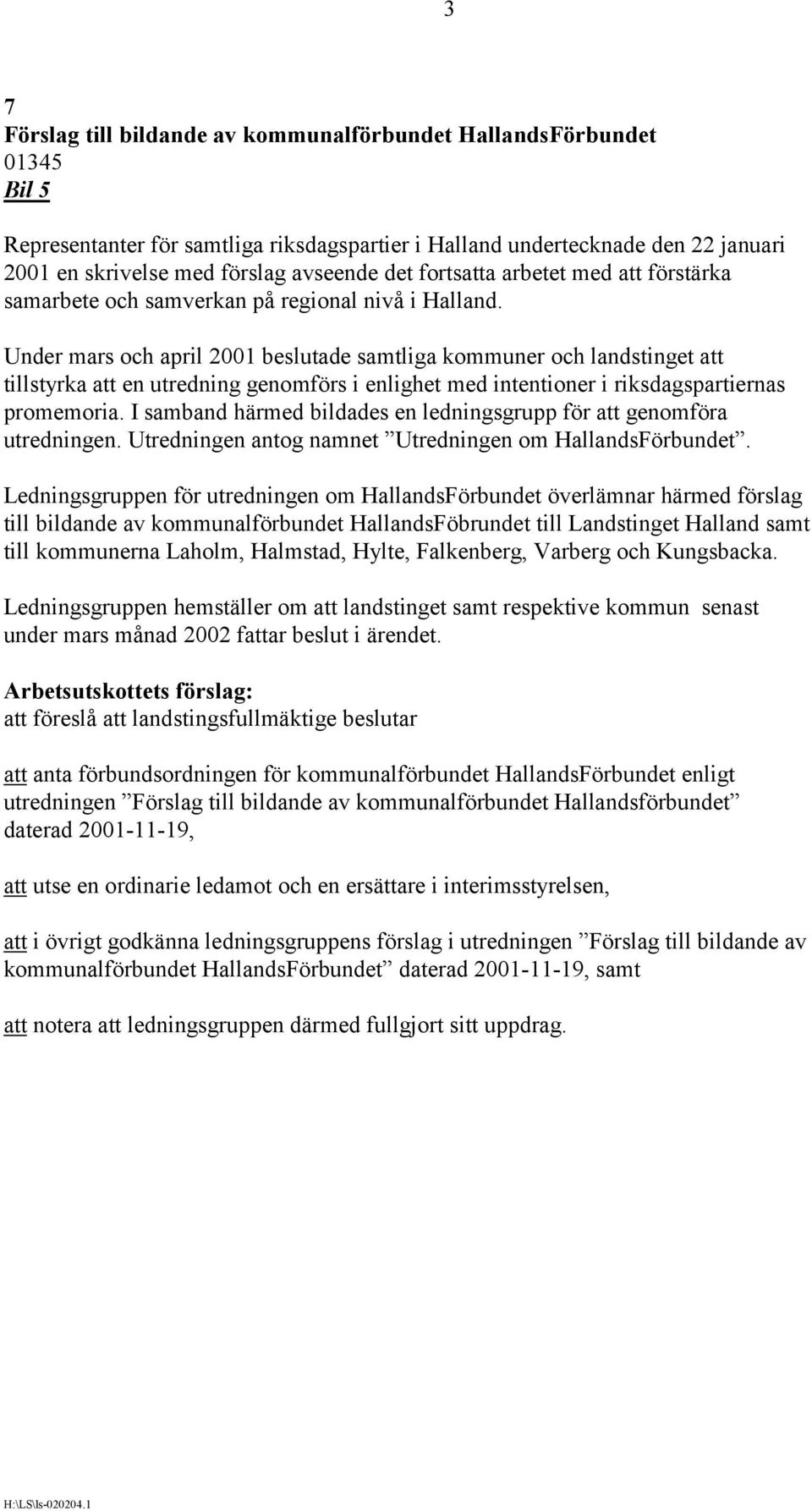 3

7
Förslag till bildande av kommunalförbundet HallandsFörbundet
01345
Bil 5

Representanter för samtliga riksdagspartier i Halland undertecknade den 22 januari 2001 en skrivelse med förslag avseende det fortsatta arbetet med att förstärka samarbete och samverkan på regional nivå i Halland.

Under mars och april 2001 beslutade samtliga kommuner och landstinget att tillstyrka att en utredning genomförs i enlighet med intentioner i riksdagspartiernas promemoria. I samband härmed bildades en ledningsgrupp för att genomföra utredningen. Utredningen antog namnet ”Utredningen om HallandsFörbundet”.

Ledningsgruppen för utredningen om HallandsFörbundet överlämnar härmed förslag till bildande av kommunalförbundet HallandsFöbrundet till Landstinget Halland samt till kommunerna Laholm, Halmstad, Hylte, Falkenberg, Varberg och Kungsbacka.

Ledningsgruppen hemställer om att landstinget samt respektive kommun senast under mars månad 2002 fattar beslut i ärendet.

Arbetsutskottets förslag:
att föreslå att landstingsfullmäktige beslutar

att anta förbundsordningen för kommunalförbundet HallandsFörbundet enligt utredningen ”Förslag till bildande av kommunalförbundet Hallandsförbundet” daterad 2001-11-19,

att utse en ordinarie ledamot och en ersättare i interimsstyrelsen,

att i övrigt godkänna ledningsgruppens förslag i utredningen ”Förslag till bildande av kommunalförbundet HallandsFörbundet” daterad 2001-11-19, samt

att notera att ledningsgruppen därmed fullgjort sitt uppdrag.

H:\LS\ls-020204.1